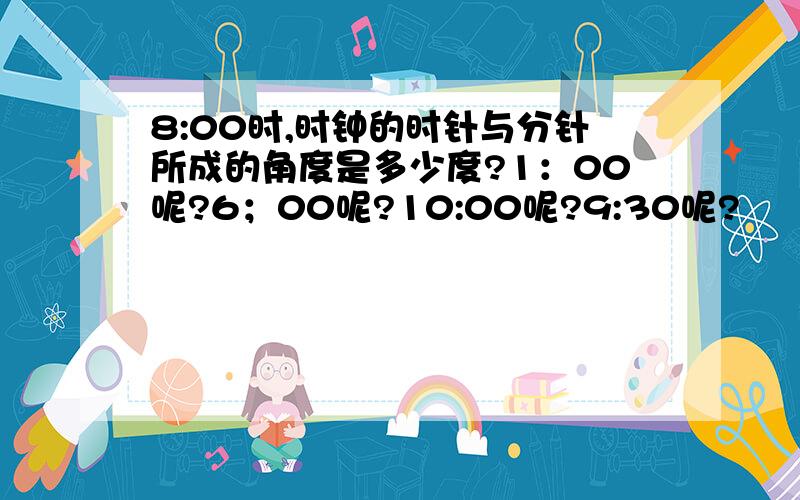 8:00时,时钟的时针与分针所成的角度是多少度?1：00呢?6；00呢?10:00呢?9:30呢?